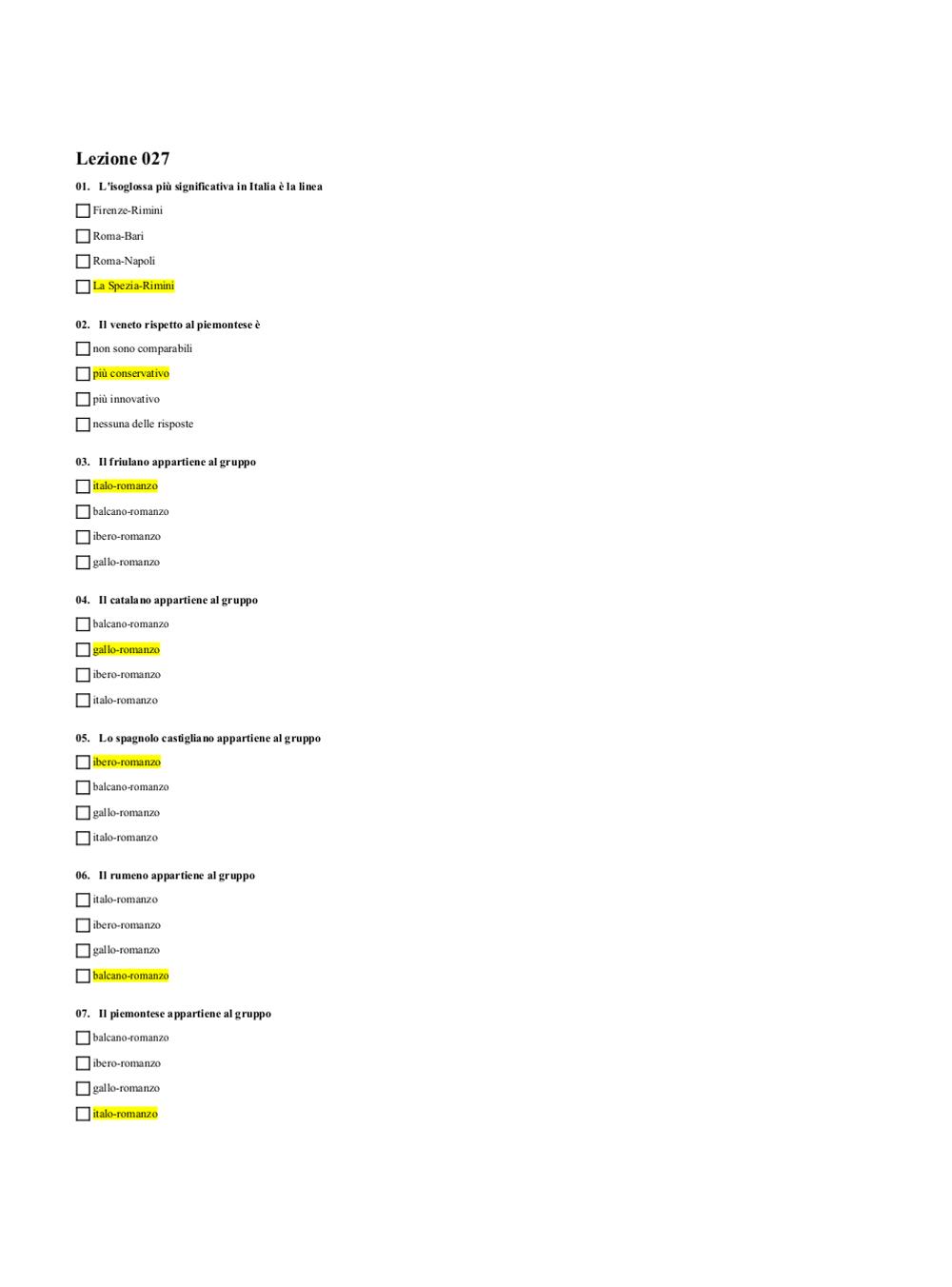 Lezione 027

01. L'isoglossa più significativa in Italia è la linea

☐ Firenze-Rimini

☐ Roma-Bari

☐ Roma-Napoli

☐ La Spezia-Rimini

02. Il veneto rispetto al piemontese è

☐ non sono comparabili

☐ più conservativo

☐ più innovativo

☐ nessuna delle risposte

03. Il friulano appartiene al gruppo

☐ italo-romanzo

☐ balcano-romanzo

☐ ibero-romanzo

☐ gallo-romanzo

04. Il catalano appartiene al gruppo

☐ balcano-romanzo

☐ gallo-romanzo

☐ ibero-romanzo

☐ italo-romanzo

05. Lo spagnolo castigliano appartiene al gruppo

☐ ibero-romanzo

☐ balcano-romanzo

☐ gallo-romanzo

☐ italo-romanzo

06. Il rumeno appartiene al gruppo

☐ italo-romanzo

☐ ibero-romanzo

☐ gallo-romanzo

☐ balcano-romanzo

07. Il piemontese appartiene al gruppo

☐ balcano-romanzo

☐ ibero-romanzo

☐ gallo-romanzo

☐ italo-romanzo